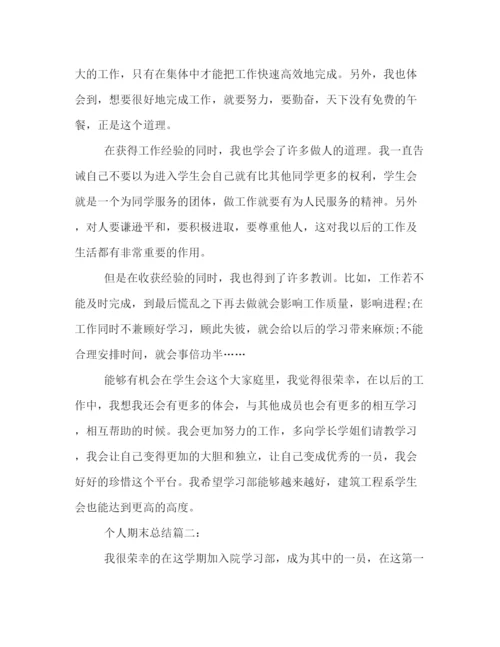 大的工作，只有在集体中才能把工作快速高效地完成。另外，我也体会到，想要很好地完成工作，就要努力，要勤奋，天下没有免费的午餐，正是这个道理。

在获得工作经验的同时，我也学会了许多做人的道理。我一直告诫自己不要以为进入学生会自己就有比其他同学更多的权利，学生会就是一个为同学服务的团体，做工作就要有为人民服务的精神。另外，对人要谦逊平和，要积极进取，要尊重他人，这对我以后的工作及生活都有非常重要的作用。

但是在收获经验的同时，我也得到了许多教训。比如，工作若不能及时完成，到最后慌乱之下再去做就会影响工作质量，影响进程;在工作同时不兼顾好学习，顾此失彼，就会给以后的学习带来麻烦;不能合理安排时间，就会事倍功半……

能够有机会在学生会这个大家庭里，我觉得很荣幸，在以后的工作中，我想我还会有更多的体会，与其他成员也会有更多的相互学习，相互帮助的时候。我会更加努力的工作，多向学长学姐们请教学习，我会让自己变得更加的大胆和独立，让自己变成优秀的一员，我会好好的珍惜这个平台。我希望学习部能够越来越好，建筑工程系学生会也能达到更高的高度。

个人期末总结篇二：

我很荣幸的在这学期加入院学习部，成为其中的一员，在这第一